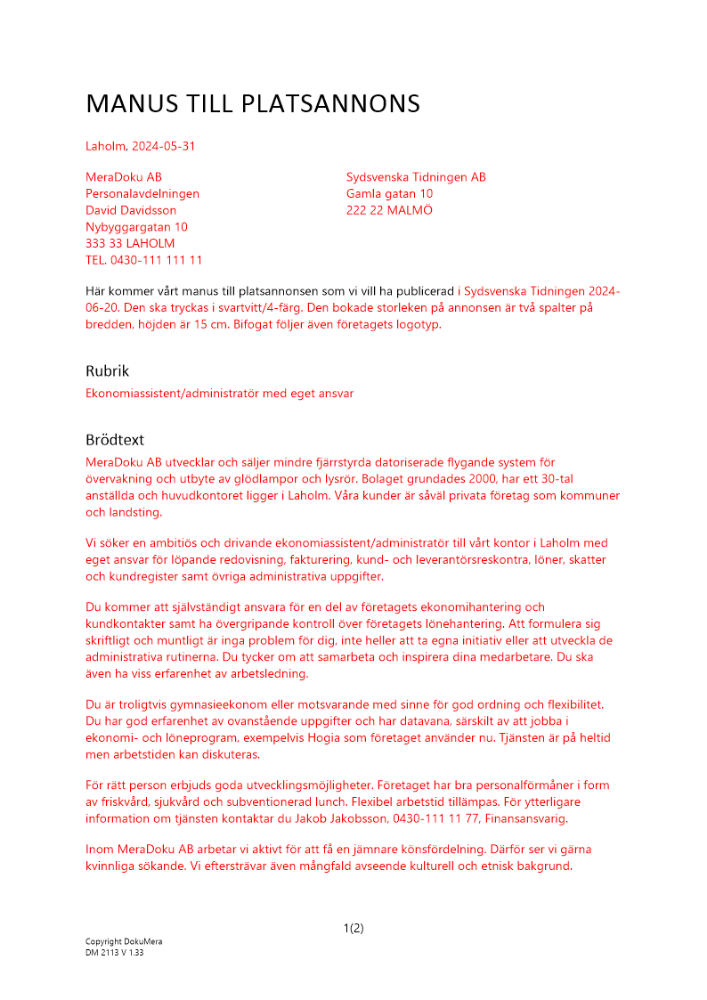 MANUS TILL PLATSANNONS

Laholm, 2024-05-31

MeraDoku AB
Personalavdelningen
David Davidsson
Nybyggargatan 10
333 33 LAHOLM
TEL. 0430-111 111 11

Sydsvenska Tidningen AB
Gamla gatan 10
222 22 MALMÖ

Här kommer vårt manus till platsannonsen som vi vill ha publicerad i Sydsvenska Tidningen 2024-06-20. Den ska tryckas i svartvitt/4-färg. Den bokade storleken på annonsen är två spalter på bredden, höjden är 15 cm. Bifogat följer även företagets logotyp.

Rubrik

Ekonomiassistent/administratör med eget ansvar

Brödtext

MeraDoku AB utvecklar och säljer mindre fjärrstyrda datoriserade flygande system för övervakning och utbyte av glödlampor och lysrör. Bolaget grundades 2000, har ett 30-tal anställda och huvudkontoret ligger i Laholm. Våra kunder är såväl privata företag som kommuner och landsting.

Vi söker en ambitiös och drivande ekonomiassistent/administratör till vårt kontor i Laholm med eget ansvar för löpande redovisning, fakturering, kund- och leverantörsreskontra, löner, skatter och kundregister samt övriga administrativa uppgifter.

Du kommer att självständigt ansvara för en del av företagets ekonomihantering och kundkontakter samt ha övergripande kontroll över företagets lönehantering. Att formulera sig skriftligt och muntligt är inga problem för dig, inte heller att ta egna initiativ eller att utveckla de administrativa rutinerna. Du tycker om att samarbeta och inspirera dina medarbetare. Du ska även ha viss erfarenhet av arbetsledning.

Du är troligtvis gymnasieekonom eller motsvarande med sinne för god ordning och flexibilitet. Du har god erfarenhet av ovanstående uppgifter och har datavana, särskilt av att jobba i ekonomi- och löneprogram, exempelvis Hogia som företaget använder nu. Tjänsten är på heltid men arbetstiden kan diskuteras.

För rätt person erbjuds goda utvecklingsmöjligheter. Företaget har bra personalförmåner i form av friskvård, sjukvård och subventionerad lunch. Flexibel arbetstid tillämpas. För ytterligare information om tjänsten kontaktar du Jakob Jakobsson, 0430-111 11 77, Finansansvarig.

Inom MeraDoku AB arbetar vi aktivt för att få en jämnare könsfördelning. Därför ser vi gärna kvinnliga sökande. Vi eftersträvar även mångfald avseende kulturell och etnisk bakgrund.

1(2)

Copyright DokuMera
DM 2113 V 1.33